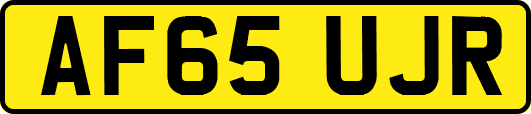 AF65 UJR